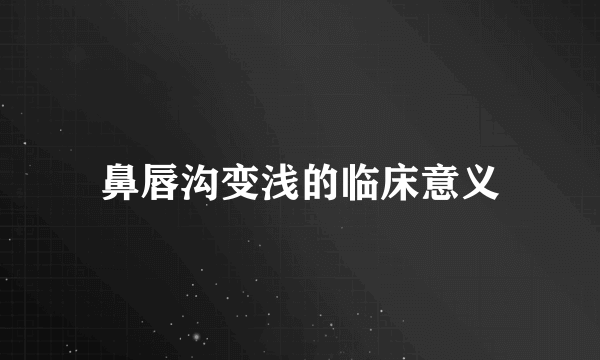 鼻唇沟变浅的临床意义